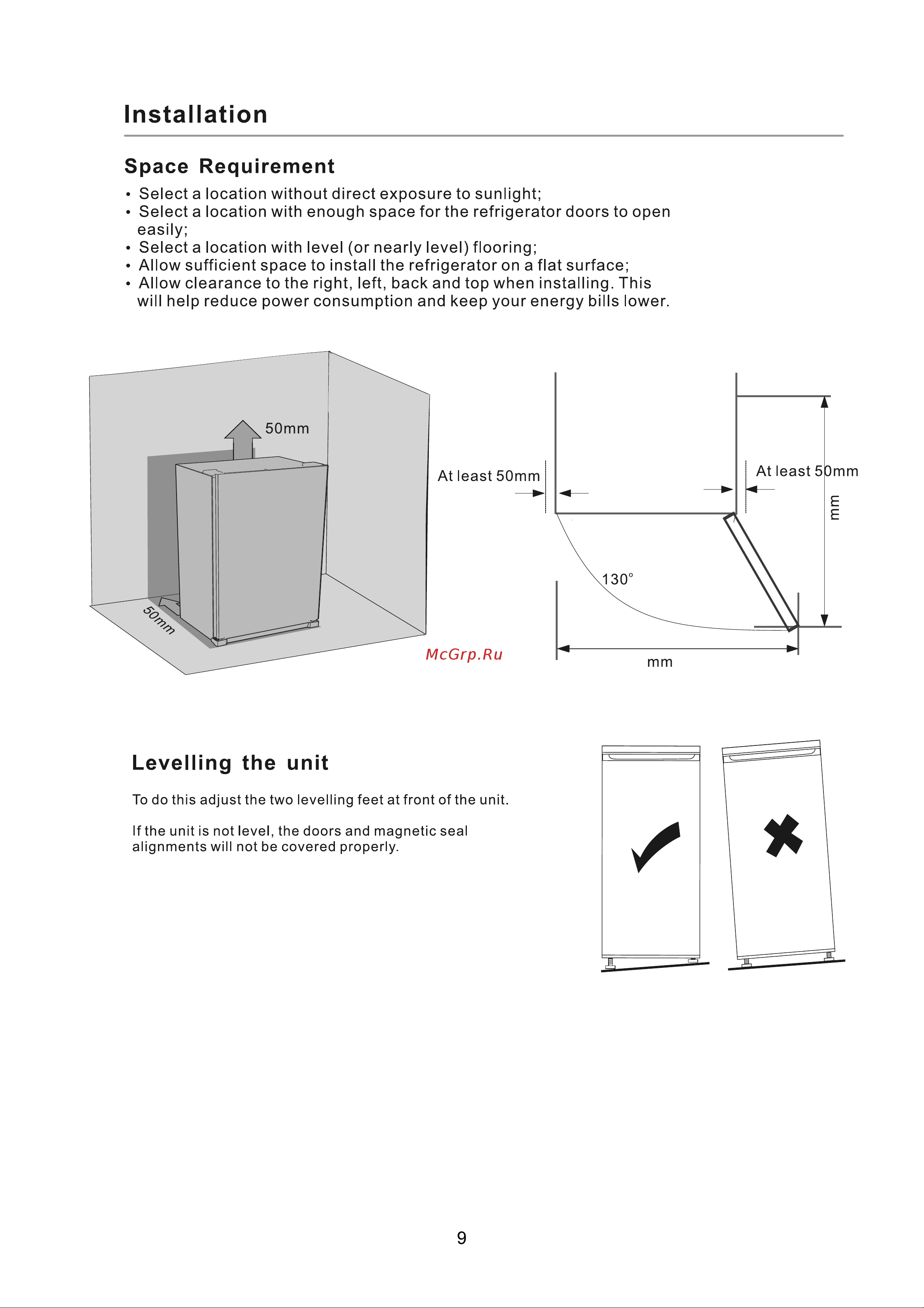 Installation

Space Requirement

• Select a location without direct exposure to sunlight;
• Select a location with enough space for the refrigerator doors to open easily;
• Select a location with level (or nearly level) flooring;
• Allow sufficient space to install the refrigerator on a flat surface;
• Allow clearance to the right, left, back and top when installing. This will help reduce power consumption and keep your energy bills lower.

50mm

50mm

At least 50mm

At least 50mm

mm

130°

mm

McGrp.Ru

Levelling the unit

To do this adjust the two levelling feet at front of the unit.

If the unit is not level, the doors and magnetic seal alignments will not be covered properly.

9